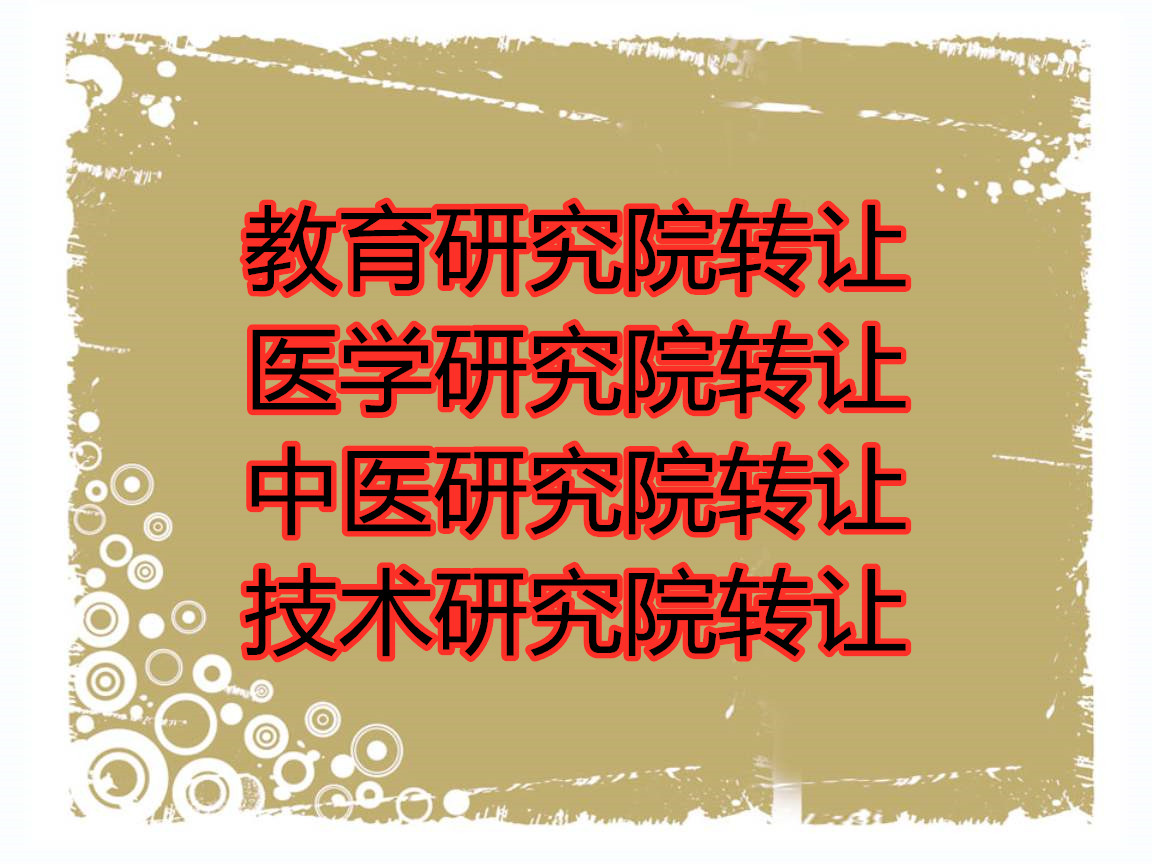 教育研究院转让
医学研究院转让
中医研究院转让
技术研究院转让